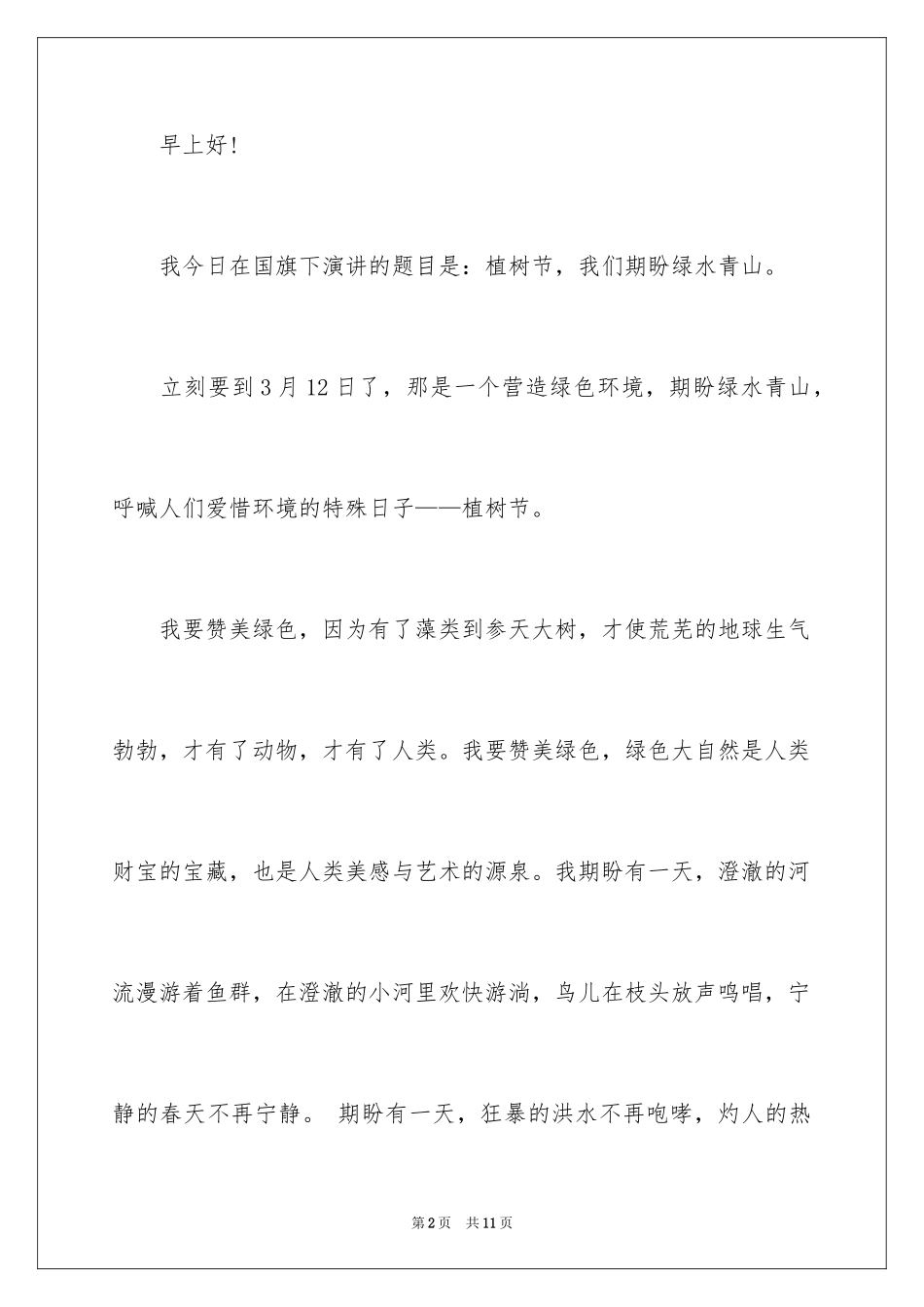 早上好!

我今日在国旗下演讲的题目是：植树节，我们期盼绿水青山。

立刻要到3月12日了，那是一个营造绿色环境，期盼绿水青山，呼喊人们爱惜环境的特殊日子——植树节。

我要赞美绿色，因为有了藻类到参天大树，才使荒芜的地球生气勃勃，才有了动物，才有了人类。我要赞美绿色，绿色大自然是人类财宝的宝藏，也是人类美感与艺术的源泉。我期盼有一天，澄澈的河流漫游着鱼群，在澄澈的小河里欢快游淌，鸟儿在枝头放声鸣唱，宁静的春天不再宁静。 期盼有一天，狂暴的洪水不再咆哮，灼人的热

第2页 共11页